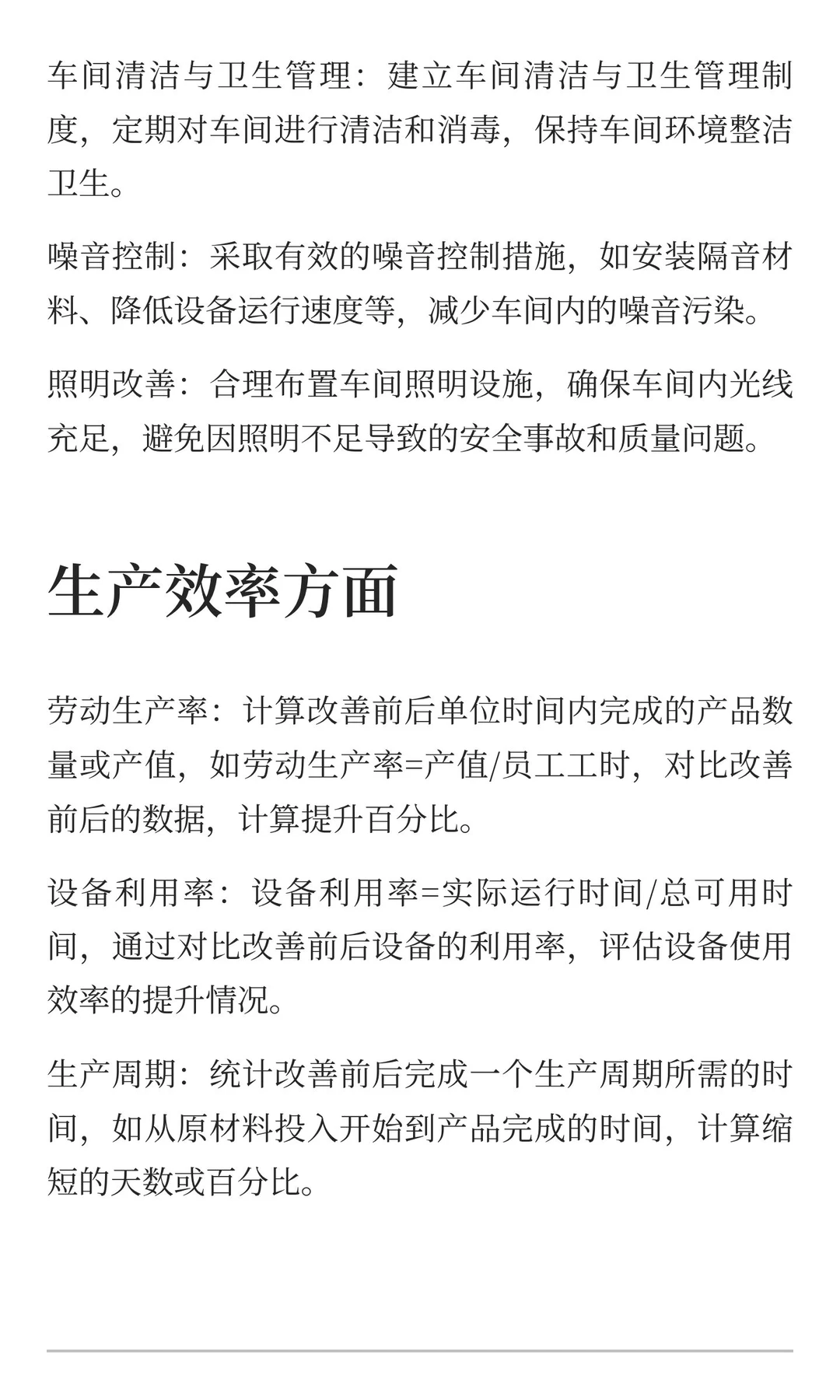 车间清洁与卫生管理：建立车间清洁与卫生管理制度，定期对车间进行清洁和消毒，保持车间环境整洁卫生。

噪音控制：采取有效的噪音控制措施，如安装隔音材料、降低设备运行速度等，减少车间内的噪音污染。

照明改善：合理布置车间照明设施，确保车间内光线充足，避免因照明不足导致的安全事故和质量问题。

生产效率方面

劳动生产率：计算改善前后单位时间内完成的产品数量或产值，如劳动生产率=产值/员工工时，对比改善前后的数据，计算提升百分比。

设备利用率：设备利用率=实际运行时间/总可用时间，通过对比改善前后设备的利用率，评估设备使用效率的提升情况。

生产周期：统计改善前后完成一个生产周期所需的时间，如从原材料投入开始到产品完成的时间，计算缩短的天数或百分比。